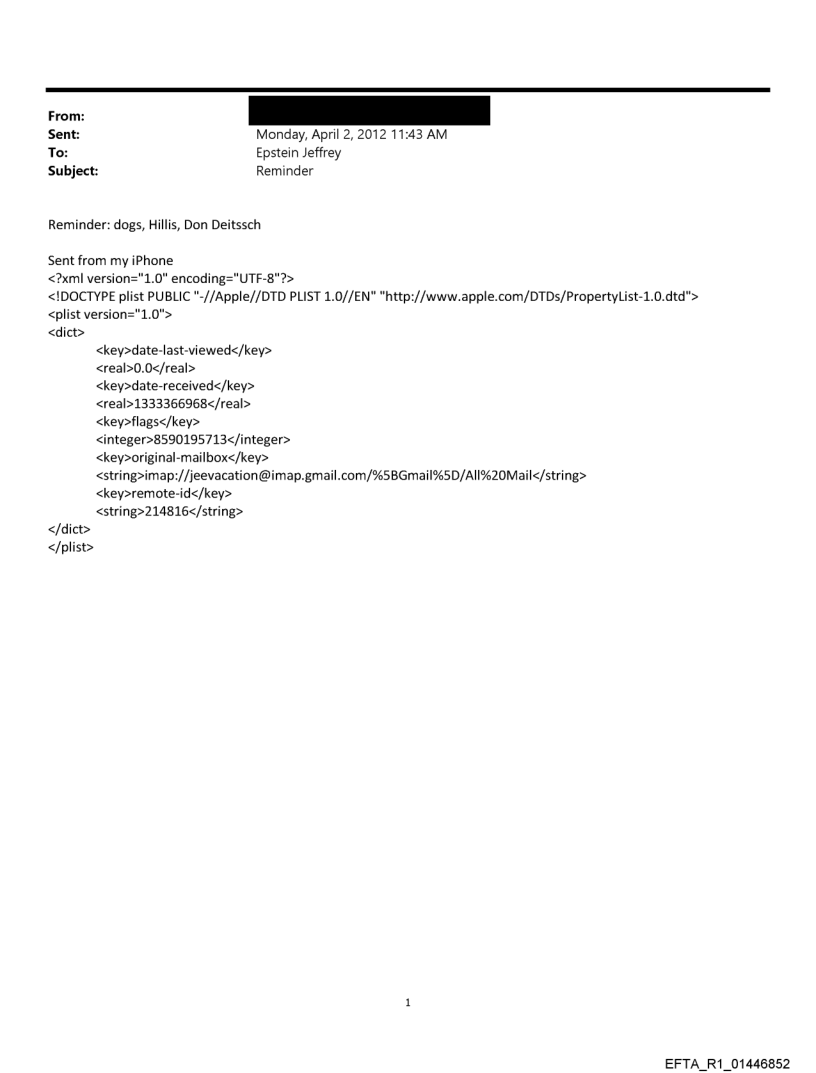 From:
Sent: Monday, April 2, 2012 11:43 AM
To: Epstein Jeffrey
Subject: Reminder

Reminder: dogs, Hillis, Don Deitssch

Sent from my iPhone
<?xml version="1.0" encoding="UTF-8"?>
<!DOCTYPE plist PUBLIC "-//Apple//DTD PLIST 1.0//EN" "http://www.apple.com/DTDs/PropertyList-1.0.dtd">
<plist version="1.0">
<dict>
<key>date-last-viewed</key>
<real>0.0</real>
<key>date-received</key>
<real>1333366968</real>
<key>flags</key>
<integer>8590195713</integer>
<key>original-mailbox</key>
<string>imap://jeevacation@imap.gmail.com/%5BGmail%5D/All%20Mail</string>
<key>remote-id</key>
<string>214816</string>
</dict>
</plist>

1

EFTA_R1_01446852